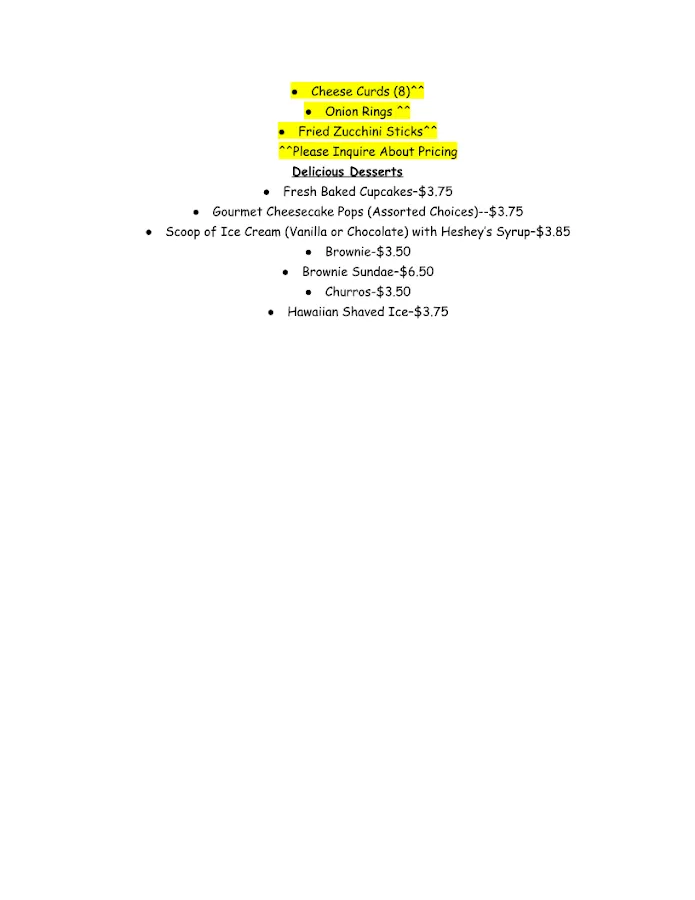 • Cheese Curds (8)^^
• Onion Rings ^^
• Fried Zucchini Sticks^^
^^Please Inquire About Pricing

Delicious Desserts
• Fresh Baked Cupcakes–$3.75
• Gourmet Cheesecake Pops (Assorted Choices)--$3.75
• Scoop of Ice Cream (Vanilla or Chocolate) with Heshey's Syrup–$3.85
• Brownie-$3.50
• Brownie Sundae–$6.50
• Churros-$3.50
• Hawaiian Shaved Ice–$3.75